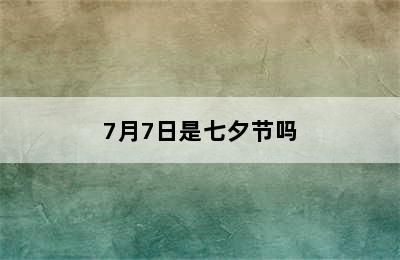 7月7日是七夕节吗